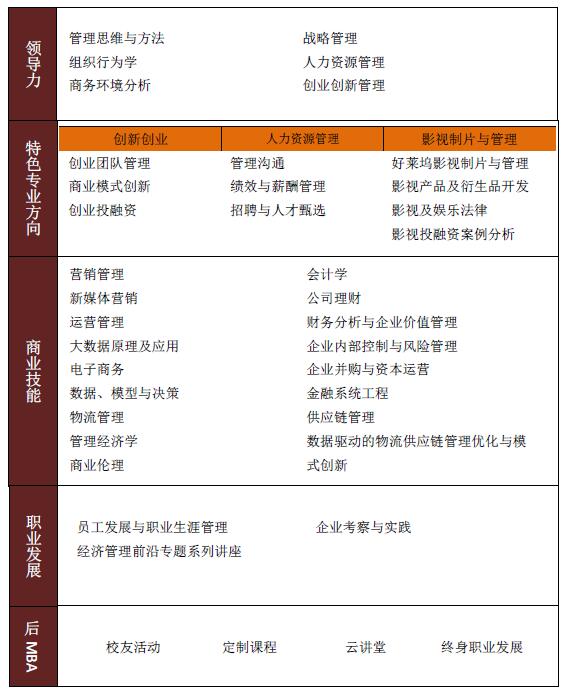 领导力

管理思维与方法
组织行为学
商务环境分析

战略管理
人力资源管理
创业创新管理

特色专业方向

| 创新创业 | 人力资源管理 | 影视制片与管理 |
|---|---|---|
| 创业团队管理 | 管理沟通 | 好莱坞影视制片与管理 |
| 商业模式创新 | 绩效与薪酬管理 | 影视产品及衍生品开发 |
| 创业投融资 | 招聘与人才甄选 | 影视及娱乐法律 |
| | | 影视投融资案例分析 |

商业技能

营销管理
新媒体营销
运营管理
大数据原理及应用
电子商务
数据、模型与决策
物流管理
管理经济学
商业伦理

会计学
公司理财
财务分析与企业价值管理
企业内部控制与风险管理
企业并购与资本运营
金融系统工程
供应链管理
数据驱动的物流供应链管理优化与模式创新

职业发展

员工发展与职业生涯管理
经济管理前沿专题系列讲座

企业考察与实践

后MBA

校友活动
定制课程
云讲堂
终身职业发展